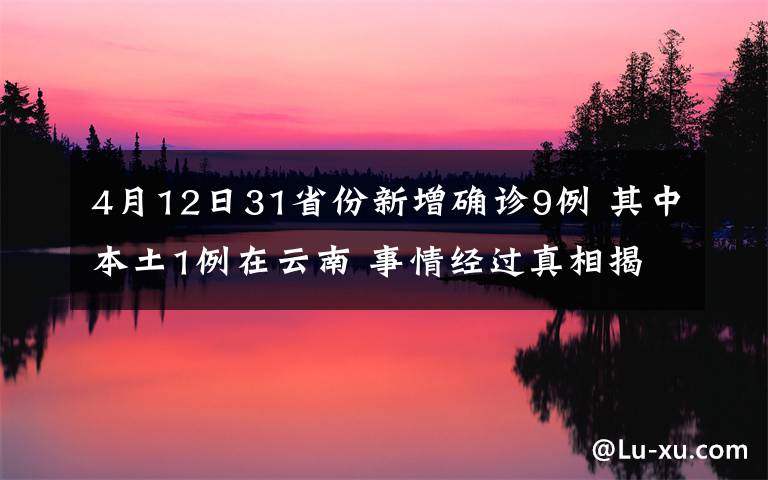 4月12日31省份新增确诊9例 其中本土1例在云南 事情经过真相揭

@Lu-xu.com